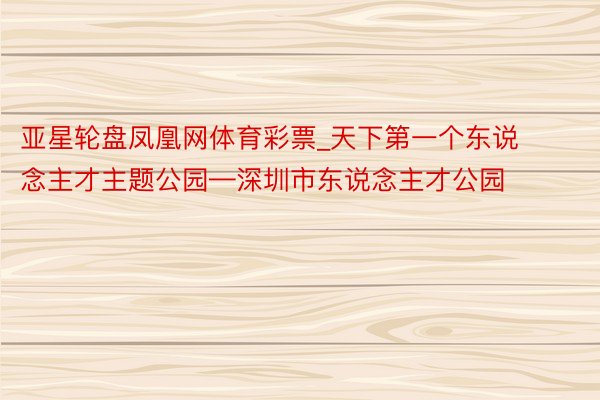 亚星轮盘凤凰网体育彩票_天下第一个东说念主才主题公园—深圳市东说念主才公园